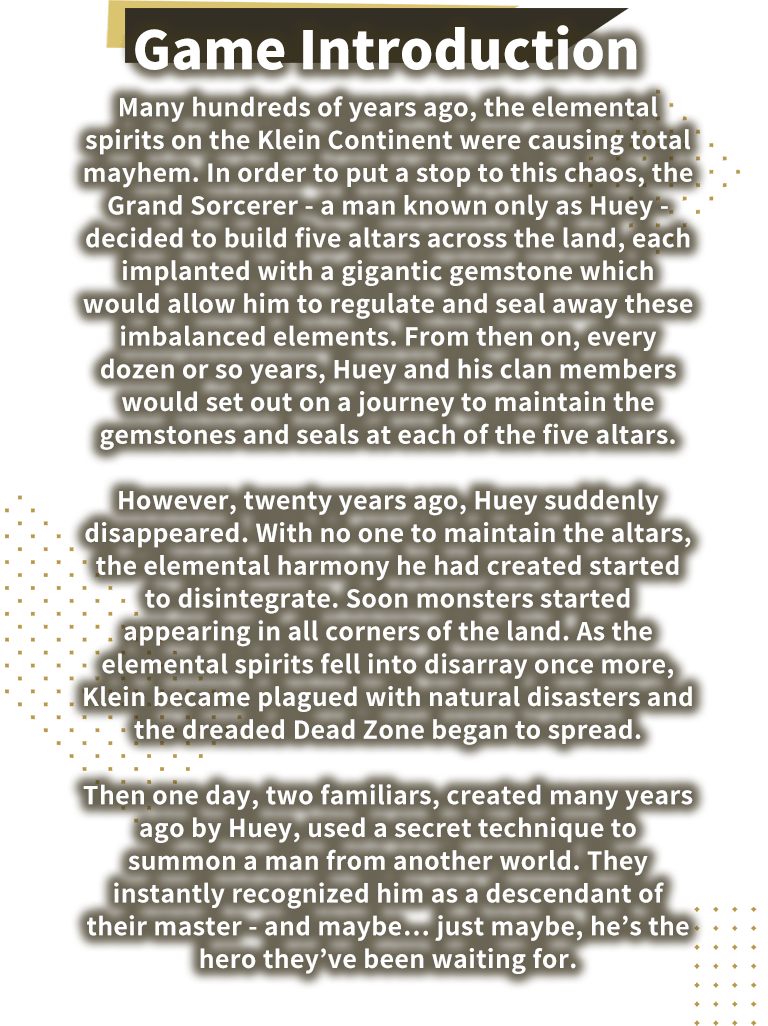 Game Introduction

Many hundreds of years ago, the elemental spirits on the Klein Continent were causing total mayhem. In order to put a stop to this chaos, the Grand Sorcerer - a man known only as Huey - decided to build five altars across the land, each implanted with a gigantic gemstone which would allow him to regulate and seal away these imbalanced elements. From then on, every dozen or so years, Huey and his clan members would set out on a journey to maintain the gemstones and seals at each of the five altars.

However, twenty years ago, Huey suddenly disappeared. With no one to maintain the altars, the elemental harmony he had created started to disintegrate. Soon monsters started appearing in all corners of the land. As the elemental spirits fell into disarray once more, Klein became plagued with natural disasters and the dreaded Dead Zone began to spread.

Then one day, two familiars, created many years ago by Huey, used a secret technique to summon a man from another world. They instantly recognized him as a descendant of their master - and maybe… just maybe, he's the hero they've been waiting for.